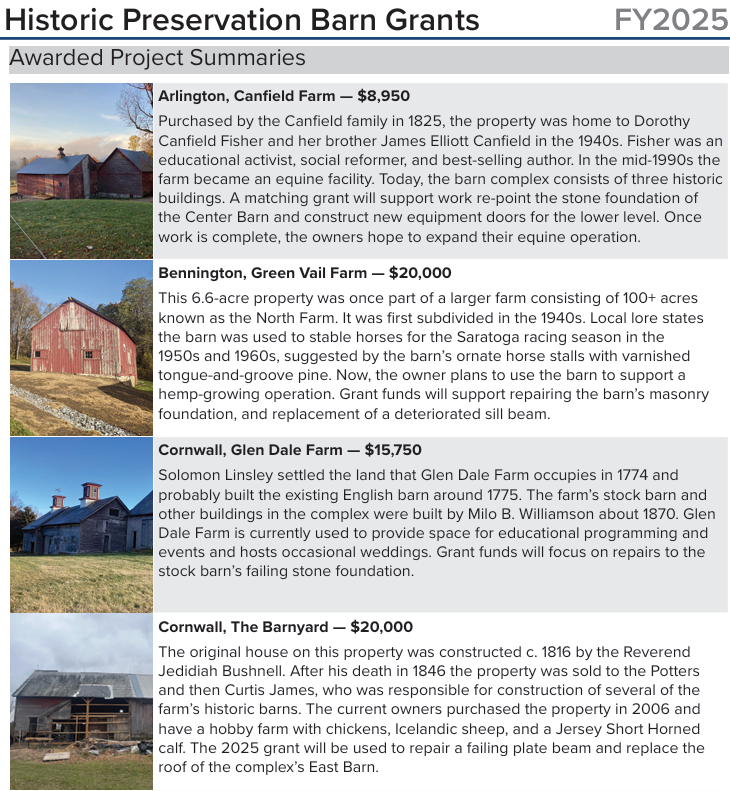 Historic Preservation Barn Grants FY2025

Awarded Project Summaries

Arlington, Canfield Farm — $8,950

Purchased by the Canfield family in 1825, the property was home to Dorothy Canfield Fisher and her brother James Elliott Canfield in the 1940s. Fisher was an educational activist, social reformer, and best-selling author. In the mid-1990s the farm became an equine facility. Today, the barn complex consists of three historic buildings. A matching grant will support work re-point the stone foundation of the Center Barn and construct new equipment doors for the lower level. Once work is complete, the owners hope to expand their equine operation.

Bennington, Green Vail Farm — $20,000

This 6.6-acre property was once part of a larger farm consisting of 100+ acres known as the North Farm. It was first subdivided in the 1940s. Local lore states the barn was used to stable horses for the Saratoga racing season in the 1950s and 1960s, suggested by the barn's ornate horse stalls with varnished tongue-and-groove pine. Now, the owner plans to use the barn to support a hemp-growing operation. Grant funds will support repairing the barn's masonry foundation, and replacement of a deteriorated sill beam.

Cornwall, Glen Dale Farm — $15,750

Solomon Linsley settled the land that Glen Dale Farm occupies in 1774 and probably built the existing English barn around 1775. The farm's stock barn and other buildings in the complex were built by Milo B. Williamson about 1870. Glen Dale Farm is currently used to provide space for educational programming and events and hosts occasional weddings. Grant funds will focus on repairs to the stock barn's failing stone foundation.

Cornwall, The Barnyard — $20,000

The original house on this property was constructed c. 1816 by the Reverend Jedidiah Bushnell. After his death in 1846 the property was sold to the Potters and then Curtis James, who was responsible for construction of several of the farm's historic barns. The current owners purchased the property in 2006 and have a hobby farm with chickens, Icelandic sheep, and a Jersey Short Horned calf. The 2025 grant will be used to repair a failing plate beam and replace the roof of the complex's East Barn.